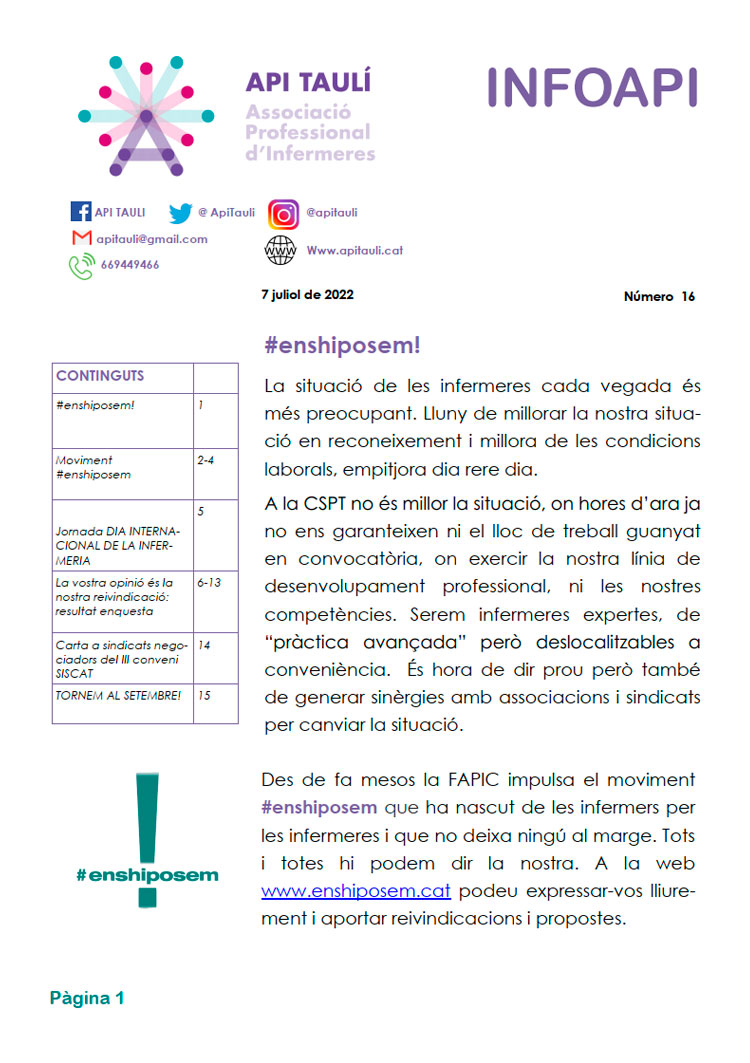 API TAULÍ
Associació Professional d'Infermeres

INFOAPI

API TAULI @ ApiTauli @apitauli
apitauli@gmail.com
Www.apitauli.cat
669449466

7 juliol de 2022

Número 16

| CONTINGUTS | |
|---|---|
| #enshiposem! | 1 |
| Moviment #enshiposem | 2-4 |
| Jornada DIA INTERNACIONAL DE LA INFERMERIA | 5 |
| La vostra opinió és la nostra reivindicació: resultat enquesta | 6-13 |
| Carta a sindicats negociadors del III conveni SISCAT | 14 |
| TORNEM AL SETEMBRE! | 15 |

#enshiposem!

La situació de les infermeres cada vegada és més preocupant. Lluny de millorar la nostra situació en reconeixement i millora de les condicions laborals, empitjora dia rere dia.

A la CSPT no és millor la situació, on hores d'ara ja no ens garanteixen ni el lloc de treball guanyat en convocatòria, on exercir la nostra línia de desenvolupament professional, ni les nostres competències. Serem infermeres expertes, de "pràctica avançada" però deslocalitzables a conveniència. És hora de dir prou però també de generar sinèrgies amb associacions i sindicats per canviar la situació.

#enshiposem

Des de fa mesos la FAPIC impulsa el moviment #enshiposem que ha nascut de les infermers per les infermeres i que no deixa ningú al marge. Tots i totes hi podem dir la nostra. A la web www.enshiposem.cat podeu expressar-vos lliurement i aportar reivindicacions i propostes.

Pàgina 1